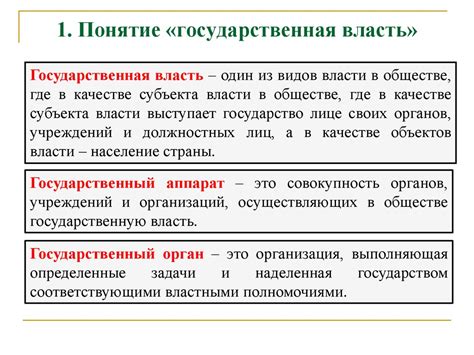 1. Понятие «государственная власть»

Государственная власть – один из видов власти в обществе, где в качестве субъекта власти в обществе, где в качестве субъекта власти выступает государство лице своих органов, учреждений и должностных лиц, а в качестве объектов власти – население страны.

Государственный аппарат – это совокупность органов, учреждений и организаций, осуществляющих в обществе государственную власть.

Государственный орган – это организация, выполняющая определенные задачи и наделенная государством соответствующими властными полномочиями.